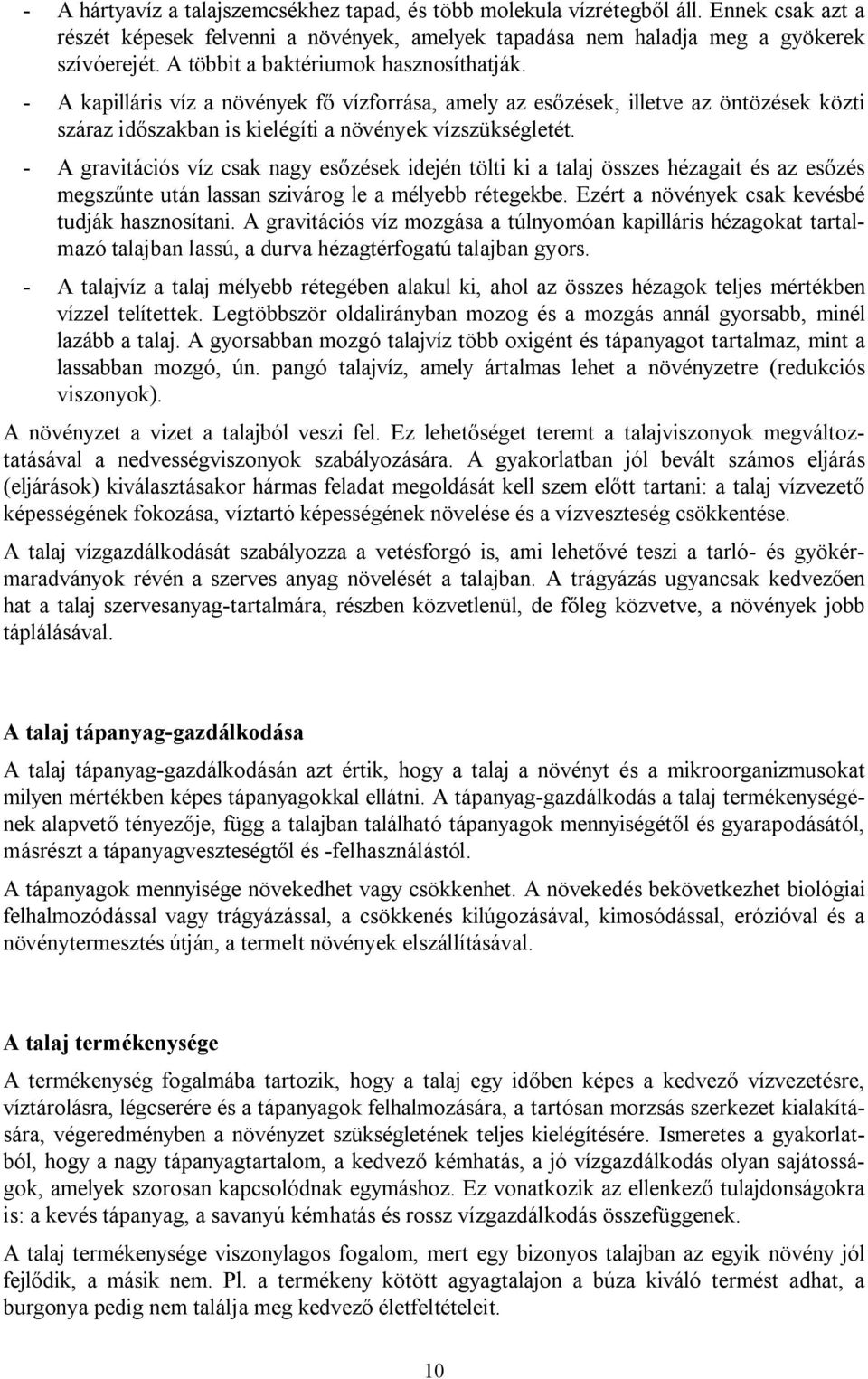 - A hártyavíz a talajszemcsékhez tapad, és több molekula vízrétegből áll. Ennek csak azt a részét képesek felvenni a növények, amelyek tapadása nem haladja meg a gyökerek szívóerejét. A többit a baktériumok hasznosíthatják.

- A kapilláris víz a növények fő vízforrása, amely az esőzések, illetve az öntözések közti száraz időszakban is kielégíti a növények vízszükségletét.

- A gravitációs víz csak nagy esőzések idején tölti ki a talaj összes hézagait és az esőzés megszűnte után lassan szivárog le a mélyebb rétegekbe. Ezért a növények csak kevésbé tudják hasznosítani. A gravitációs víz mozgása a túlnyomóan kapilláris hézagokat tartalmazó talajban lassú, a durva hézagtérfogatú talajban gyors.

- A talajvíz a talaj mélyebb rétegében alakul ki, ahol az összes hézagok teljes mértékben vízzel telítettek. Legtöbbször oldalirányban mozog és a mozgás annál gyorsabb, minél lazább a talaj. A gyorsabban mozgó talajvíz több oxigént és tápanyagot tartalmaz, mint a lassabban mozgó, ún. pangó talajvíz, amely ártalmas lehet a növényzetre (redukciós viszonyok).

A növényzet a vizet a talajból veszi fel. Ez lehetőséget teremt a talajviszonyok megváltoztatásával a nedvességviszonyok szabályozására. A gyakorlatban jól bevált számos eljárás (eljárások) kiválasztásakor hármas feladat megoldását kell szem előtt tartani: a talaj vízvezető képességének fokozása, víztartó képességének növelése és a vízveszteség csökkentése.

A talaj vízgazdálkodását szabályozza a vetésforgó is, ami lehetővé teszi a tarló- és gyökérmaradványok révén a szerves anyag növelését a talajban. A trágyázás ugyancsak kedvezően hat a talaj szervesanyag-tartalmára, részben közvetlenül, de főleg közvetve, a növények jobb táplálásával.

A talaj tápanyag-gazdálkodása

A talaj tápanyag-gazdálkodásán azt értik, hogy a talaj a növényt és a mikroorganizmusokat milyen mértékben képes tápanyagokkal ellátni. A tápanyag-gazdálkodás a talaj termékenységének alapvető tényezője, függ a talajban található tápanyagok mennyiségétől és gyarapodásától, másrészt a tápanyagveszteségtől és -felhasználástól.

A tápanyagok mennyisége növekedhet vagy csökkenhet. A növekedés bekövetkezhet biológiai felhalmozódással vagy trágyázással, a csökkenés kilúgozásával, kimosódással, erózióval és a növénytermesztés útján, a termelt növények elszállításával.

A talaj termékenysége

A termékenység fogalmába tartozik, hogy a talaj egy időben képes a kedvező vízvezetésre, víztárolásra, légcserére és a tápanyagok felhalmozására, a tartósan morzsás szerkezet kialakítására, végeredményben a növényzet szükségletének teljes kielégítésére. Ismeretes a gyakorlatból, hogy a nagy tápanyagtartalom, a kedvező kémhatás, a jó vízgazdálkodás olyan sajátosságok, amelyek szorosan kapcsolódnak egymáshoz. Ez vonatkozik az ellenkező tulajdonságokra is: a kevés tápanyag, a savanyú kémhatás és rossz vízgazdálkodás összefüggenek.

A talaj termékenysége viszonylagos fogalom, mert egy bizonyos talajban az egyik növény jól fejlődik, a másik nem. Pl. a termékeny kötött agyagtalajon a búza kiváló termést adhat, a burgonya pedig nem találja meg kedvező életfeltételeit.

10